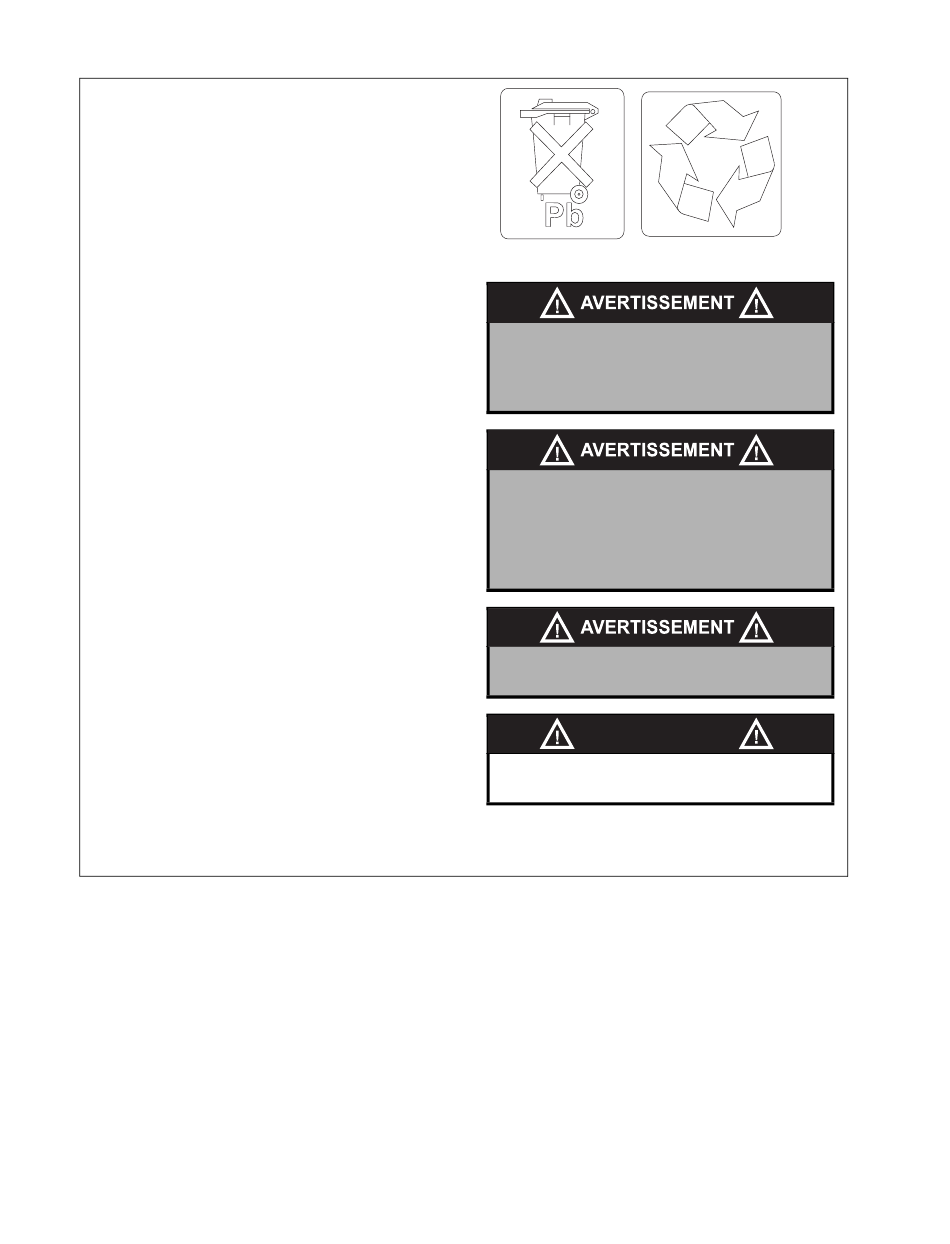 Pb

AVERTISSEMENT

AVERTISSEMENT

AVERTISSEMENT